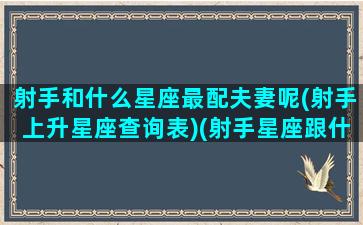 射手和什么星座最配夫妻呢(射手上升星座查询表)(射手星座跟什